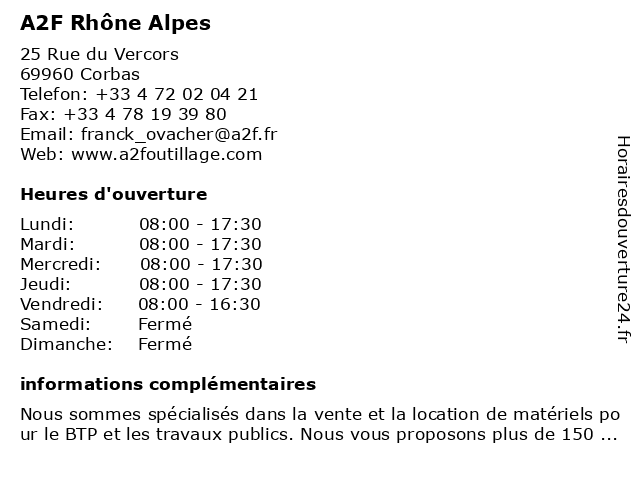 A2F Rhône Alpes

25 Rue du Vercors
69960 Corbas
Telefon: +33 4 72 02 04 21
Fax: +33 4 78 19 39 80
Email: franck_ovacher@a2f.fr
Web: www.a2foutillage.com

Heures d'ouverture

| Lundi: | 08:00 - 17:30 |
|---|---|
| Mardi: | 08:00 - 17:30 |
| Mercredi: | 08:00 - 17:30 |
| Jeudi: | 08:00 - 17:30 |
| Vendredi: | 08:00 - 16:30 |
| Samedi: | Fermé |
| Dimanche: | Fermé |

informations complémentaires

Nous sommes spécialisés dans la vente et la location de matériels pour le BTP et les travaux publics. Nous vous proposons plus de 150 ...

Horairesdouverture24.fr